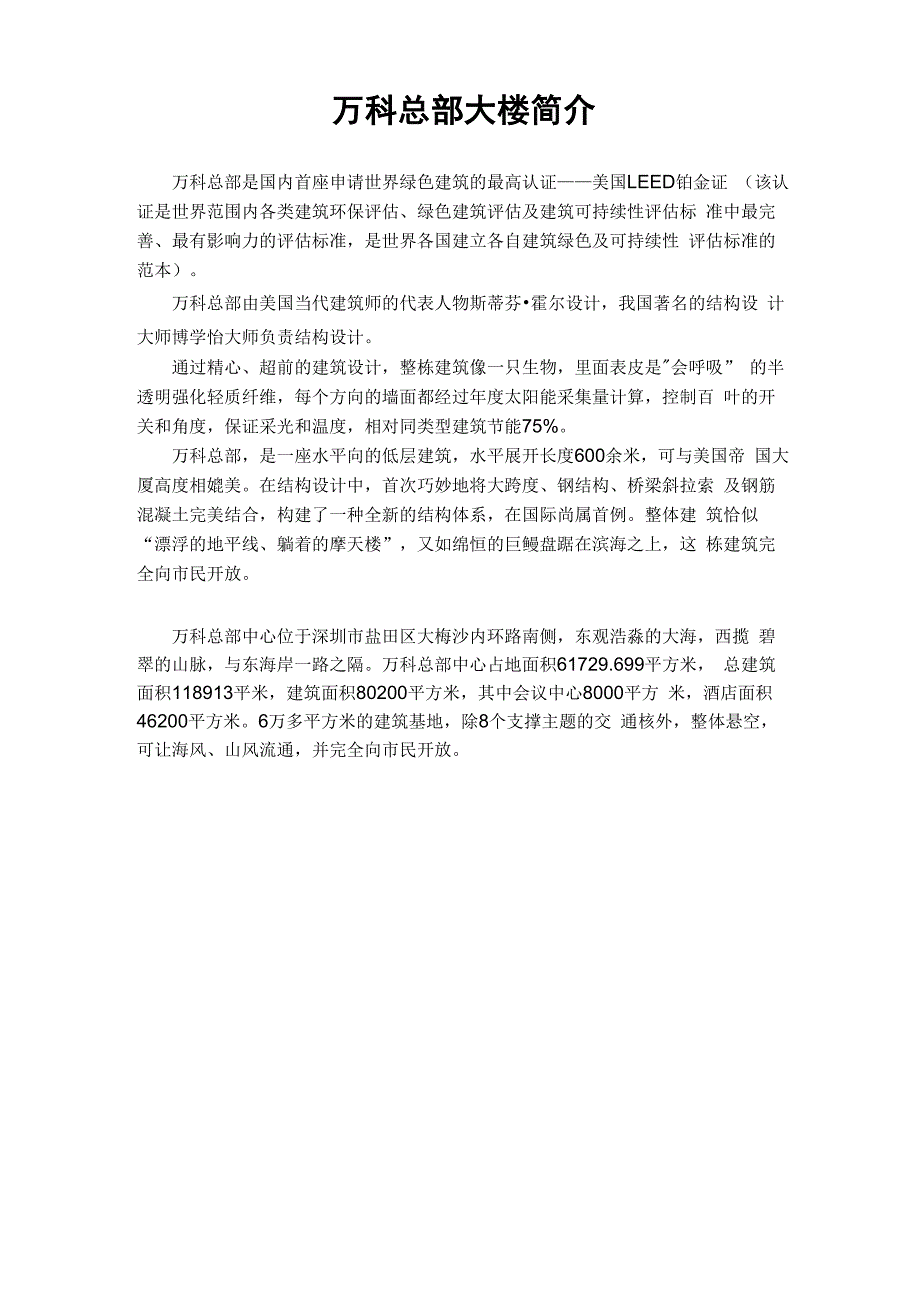 万科总部大楼简介

万科总部是国内首座申请世界绿色建筑的最高认证——美国LEED铂金证 （该认证是世界范围内各类建筑环保评估、绿色建筑评估及建筑可持续性评估标 准中最完善、最有影响力的评估标准，是世界各国建立各自建筑绿色及可持续性 评估标准的范本）。

万科总部由美国当代建筑师的代表人物斯蒂芬•霍尔设计，我国著名的结构设 计大师博学怡大师负责结构设计。

通过精心、超前的建筑设计，整栋建筑像一只生物，里面表皮是"会呼吸” 的半透明强化轻质纤维，每个方向的墙面都经过年度太阳能采集量计算，控制百 叶的开关和角度，保证采光和温度，相对同类型建筑节能75%。

万科总部，是一座水平向的低层建筑，水平展开长度600余米，可与美国帝 国大厦高度相媲美。在结构设计中，首次巧妙地将大跨度、钢结构、桥梁斜拉索 及钢筋混凝土完美结合，构建了一种全新的结构体系，在国际尚属首例。整体建 筑恰似“漂浮的地平线、躺着的摩天楼”，又如绵恒的巨鳗盘踞在滨海之上，这 栋建筑完全向市民开放。

万科总部中心位于深圳市盐田区大梅沙内环路南侧，东观浩淼的大海，西揽 碧翠的山脉，与东海岸一路之隔。万科总部中心占地面积61729.699平方米， 总建筑面积118913平米，建筑面积80200平方米，其中会议中心8000平方 米，酒店面积46200平方米。6万多平方米的建筑基地，除8个支撑主题的交 通核外，整体悬空，可让海风、山风流通，并完全向市民开放。